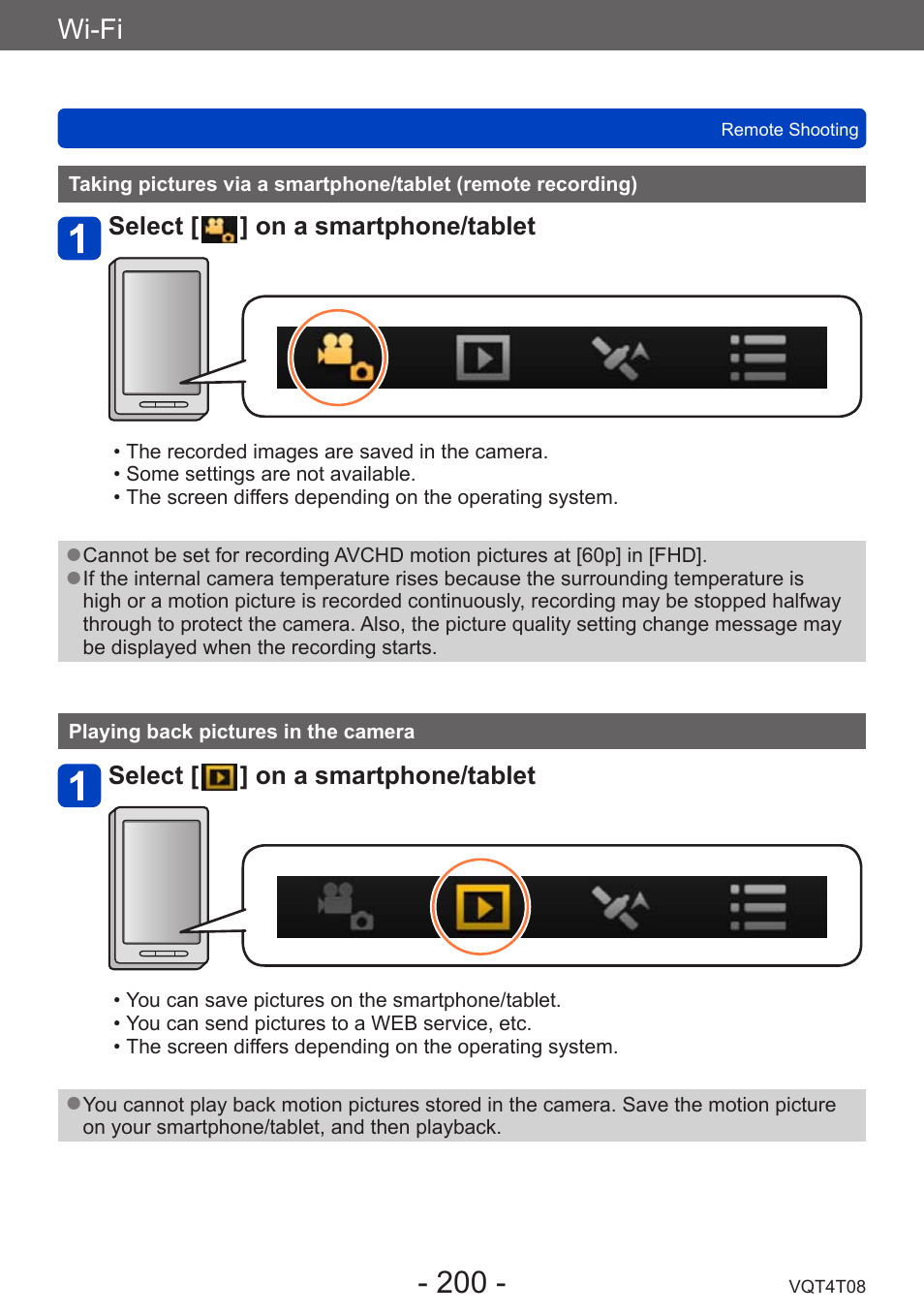 Wi-Fi

Remote Shooting

Taking pictures via a smartphone/tablet (remote recording)

1 Select [ ] on a smartphone/tablet

• The recorded images are saved in the camera.
• Some settings are not available.
• The screen differs depending on the operating system.

●Cannot be set for recording AVCHD motion pictures at [60p] in [FHD].
●If the internal camera temperature rises because the surrounding temperature is high or a motion picture is recorded continuously, recording may be stopped halfway through to protect the camera. Also, the picture quality setting change message may be displayed when the recording starts.

Playing back pictures in the camera

1 Select [ ] on a smartphone/tablet

• You can save pictures on the smartphone/tablet.
• You can send pictures to a WEB service, etc.
• The screen differs depending on the operating system.

●You cannot play back motion pictures stored in the camera. Save the motion picture on your smartphone/tablet, and then playback.

- 200 -

VQT4T08